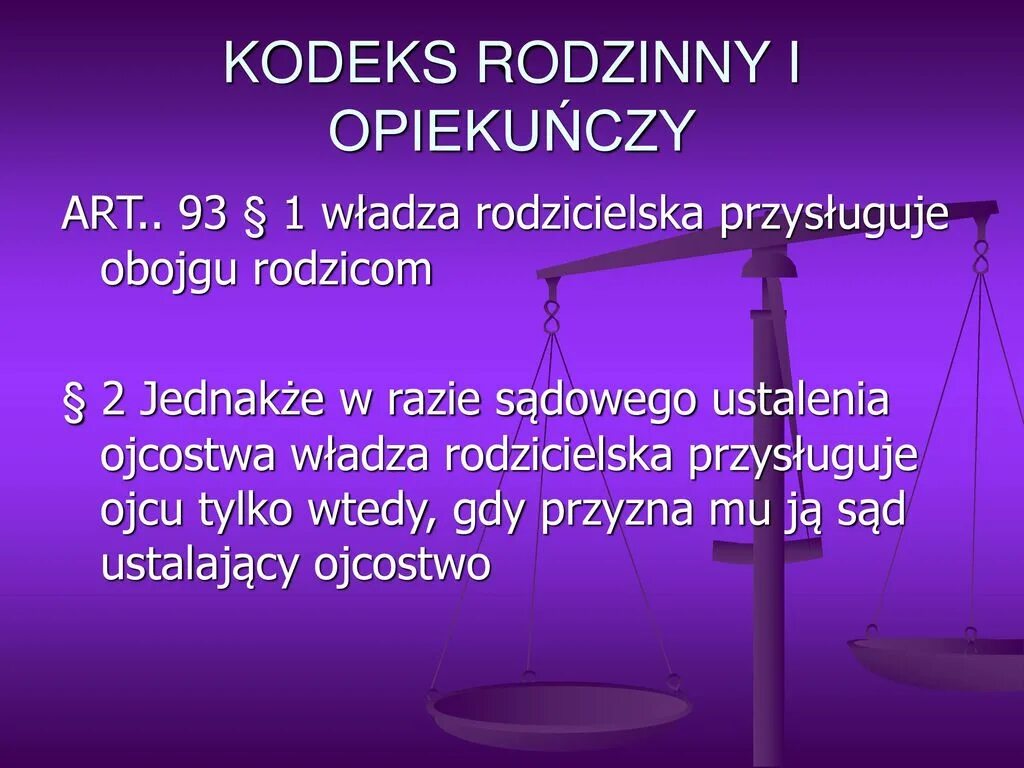 KODEKS RODZINNY I OPIEKUŃCZY

ART.. 93 § 1 władza rodzicielska przysługuje obojgu rodzicom

§ 2 Jednakże w razie sądowego ustalenia ojcostwa władza rodzicielska przysługuje ojcu tylko wtedy, gdy przyzna mu ją sąd ustalający ojcostwo